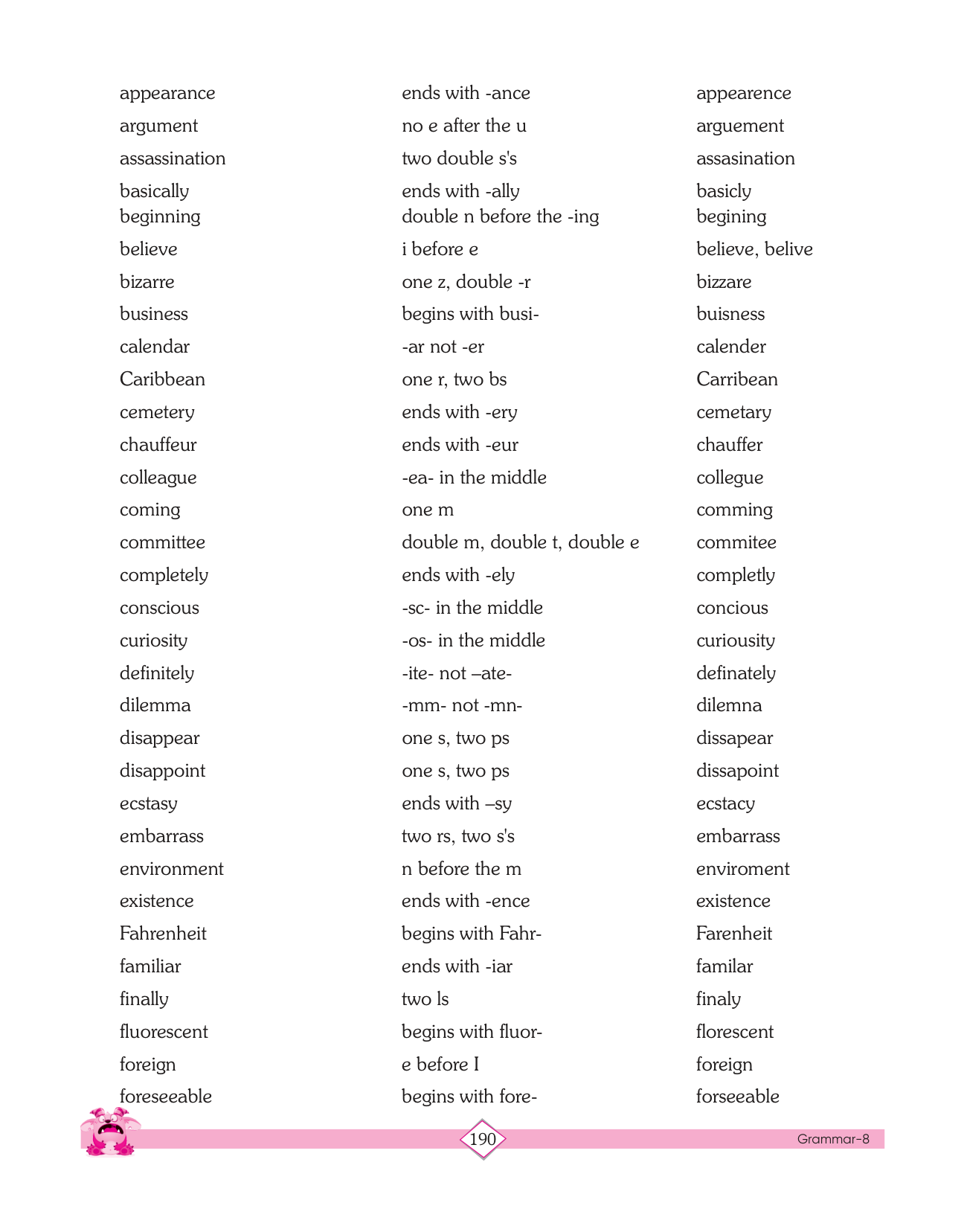 | | | |
|---|---|---|
| appearance | ends with -ance | appearence |
| argument | no e after the u | arguement |
| assassination | two double s's | assasination |
| basically | ends with -ally | basicly |
| beginning | double n before the -ing | begining |
| believe | i before e | believe, belive |
| bizarre | one z, double -r | bizzare |
| business | begins with busi- | buisness |
| calendar | -ar not -er | calender |
| Caribbean | one r, two bs | Carribean |
| cemetery | ends with -ery | cemetary |
| chauffeur | ends with -eur | chauffer |
| colleague | -ea- in the middle | collegue |
| coming | one m | comming |
| committee | double m, double t, double e | commitee |
| completely | ends with -ely | completly |
| conscious | -sc- in the middle | concious |
| curiosity | -os- in the middle | curiousity |
| definitely | -ite- not –ate- | definately |
| dilemma | -mm- not -mn- | dilemna |
| disappear | one s, two ps | dissapear |
| disappoint | one s, two ps | dissapoint |
| ecstasy | ends with –sy | ecstacy |
| embarrass | two rs, two s's | embarrass |
| environment | n before the m | enviroment |
| existence | ends with -ence | existence |
| Fahrenheit | begins with Fahr- | Farenheit |
| familiar | ends with -iar | familar |
| finally | two ls | finaly |
| fluorescent | begins with fluor- | florescent |
| foreign | e before I | foreign |
| foreseeable | begins with fore- | forseeable |

190

Grammar-8